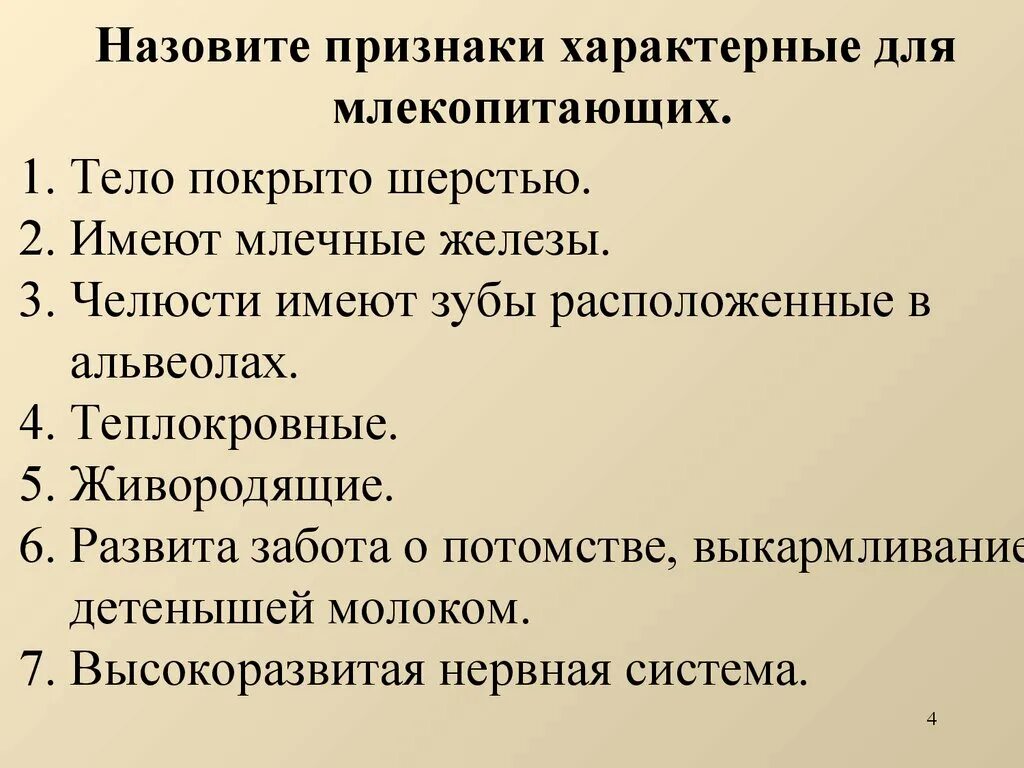 Назовите признаки характерные для млекопитающих.

1. Тело покрыто шерстью.
2. Имеют млечные железы.
3. Челюсти имеют зубы расположенные в альвеолах.
4. Теплокровные.
5. Живородящие.
6. Развита забота о потомстве, выкармливание детенышей молоком.
7. Высокоразвитая нервная система.

4